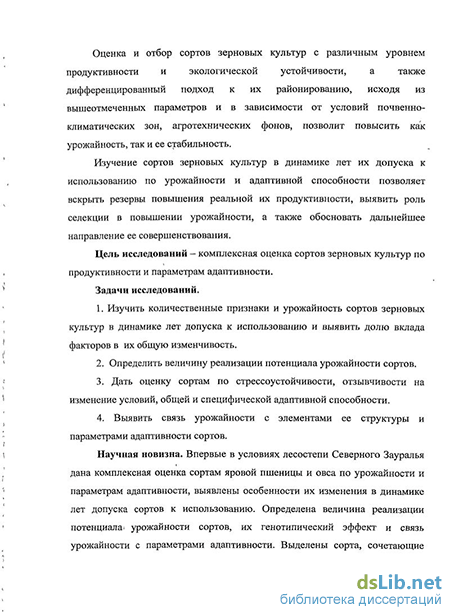 Оценка и отбор сортов зерновых культур с различным уровнем продуктивности и экологической устойчивости, а также дифференцированный подход к их районированию, исходя из вышеотмеченных параметров и в зависимости от условий почвенно-климатических зон, агротехнических фонов, позволит повысить как урожайность, так и ее стабильность.

Изучение сортов зерновых культур в динамике лет их допуска к использованию по урожайности и адаптивной способности позволяет вскрыть резервы повышения реальной их продуктивности, выявить роль селекции в повышении урожайности, а также обосновать дальнейшее направление ее совершенствования.

Цель исследований – комплексная оценка сортов зерновых культур по продуктивности и параметрам адаптивности.

Задачи исследований.

1. Изучить количественные признаки и урожайность сортов зерновых культур в динамике лет допуска к использованию и выявить долю вклада факторов в их общую изменчивость.

2. Определить величину реализации потенциала урожайности сортов.

3. Дать оценку сортам по стрессоустойчивости, отзывчивости на изменение условий, общей и специфической адаптивной способности.

4. Выявить связь урожайности с элементами ее структуры и параметрами адаптивности сортов.

Научная новизна. Впервые в условиях лесостепи Северного Зауралья дана комплексная оценка сортам яровой пшеницы и овса по урожайности и параметрам адаптивности, выявлены особенности их изменения в динамике лет допуска сортов к использованию. Определена величина реализации потенциала урожайности сортов, их генотипический эффект и связь урожайности с параметрами адаптивности. Выделены сорта, сочетающие

dsLib.net
библиотека диссертаций